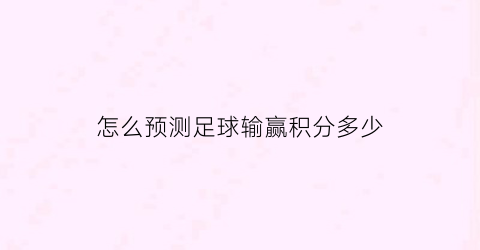 怎么预测足球输赢积分多少